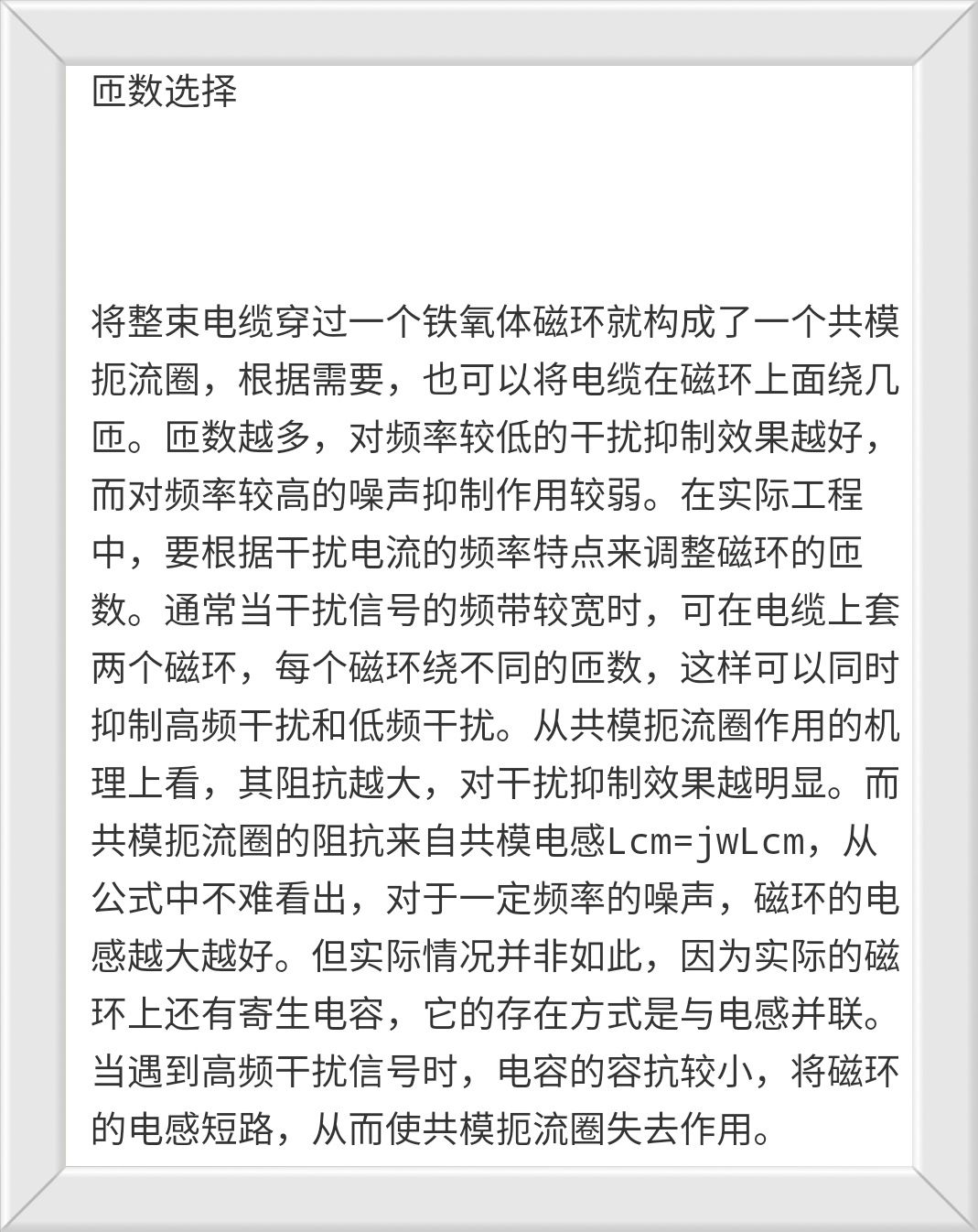 匝数选择

将整束电缆穿过一个铁氧体磁环就构成了一个共模扼流圈，根据需要，也可以将电缆在磁环上面绕几匝。匝数越多，对频率较低的干扰抑制效果越好，而对频率较高的噪声抑制作用较弱。在实际工程中，要根据干扰电流的频率特点来调整磁环的匝数。通常当干扰信号的频带较宽时，可在电缆上套两个磁环，每个磁环绕不同的匝数，这样可以同时抑制高频干扰和低频干扰。从共模扼流圈作用的机理上看，其阻抗越大，对干扰抑制效果越明显。而共模扼流圈的阻抗来自共模电感Lcm=jwLcm，从公式中不难看出，对于一定频率的噪声，磁环的电感越大越好。但实际情况并非如此，因为实际的磁环上还有寄生电容，它的存在方式是与电感并联。当遇到高频干扰信号时，电容的容抗较小，将磁环的电感短路，从而使共模扼流圈失去作用。